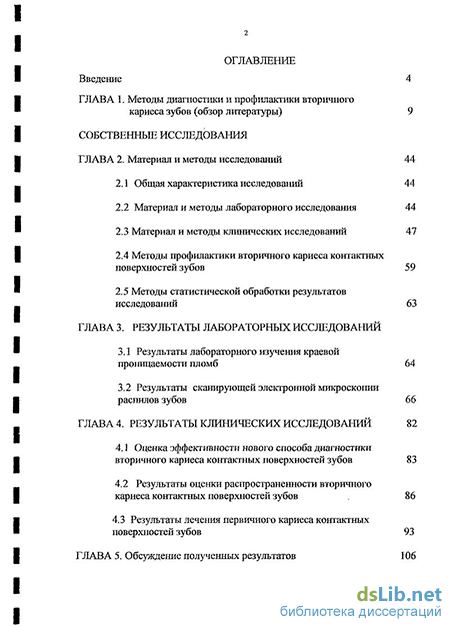 2

ОГЛАВЛЕНИЕ

Введение 4

ГЛАВА 1. Методы диагностики и профилактики вторичного кариеса зубов (обзор литературы) 9

СОБСТВЕННЫЕ ИССЛЕДОВАНИЯ

ГЛАВА 2. Материал и методы исследований 44

2.1 Общая характеристика исследований 44

2.2 Материал и методы лабораторного исследования 44

2.3 Материал и методы клинических исследований 47

2.4 Методы профилактики вторичного кариеса контактных поверхностей зубов 59

2.5 Методы статистической обработки результатов исследований 63

ГЛАВА 3. РЕЗУЛЬТАТЫ ЛАБОРАТОРНЫХ ИССЛЕДОВАНИЙ

3.1 Результаты лабораторного изучения краевой проницаемости пломб 64

3.2 Результаты сканирующей электронной микроскопии распилов зубов 66

ГЛАВА 4. РЕЗУЛЬТАТЫ КЛИНИЧЕСКИХ ИССЛЕДОВАНИЙ 82

4.1 Оценка эффективности нового способа диагностики вторичного кариеса контактных поверхностей зубов 83

4.2 Результаты оценки распространенности вторичного кариеса контактных поверхностей зубов 86

4.3 Результаты лечения первичного кариеса контактных поверхностей зубов 93

ГЛАВА 5. Обсуждение полученных результатов 106

dsLib.net
библиотека диссертаций